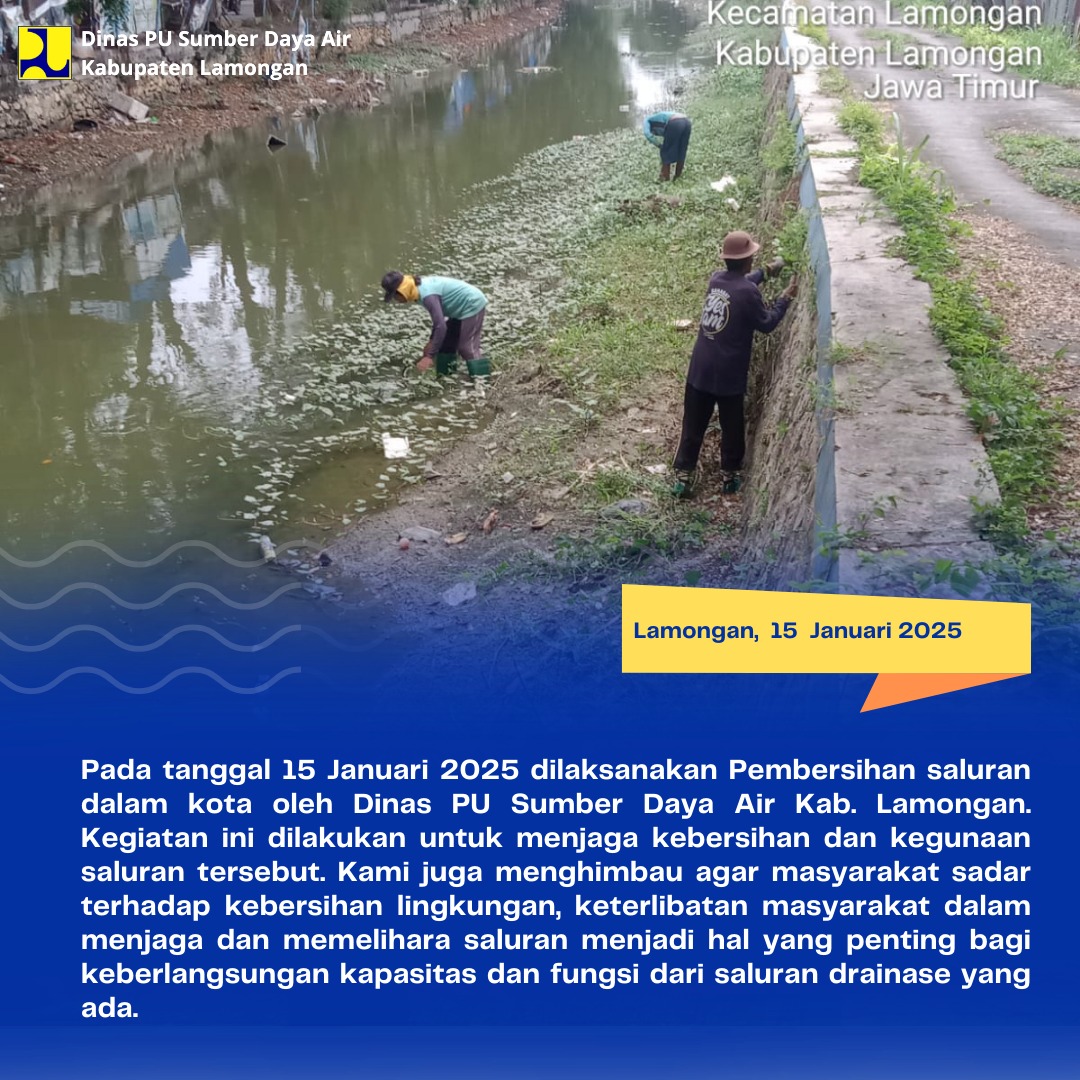 Dinas PU Sumber Daya Air
Kabupaten Lamongan

Kecamatan Lamongan
Kabupaten Lamongan
Jawa Timur

Lamongan, 15 Januari 2025

Pada tanggal 15 Januari 2025 dilaksanakan Pembersihan saluran dalam kota oleh Dinas PU Sumber Daya Air Kab. Lamongan. Kegiatan ini dilakukan untuk menjaga kebersihan dan kegunaan saluran tersebut. Kami juga menghimbau agar masyarakat sadar terhadap kebersihan lingkungan, keterlibatan masyarakat dalam menjaga dan memelihara saluran menjadi hal yang penting bagi keberlangsungan kapasitas dan fungsi dari saluran drainase yang ada.